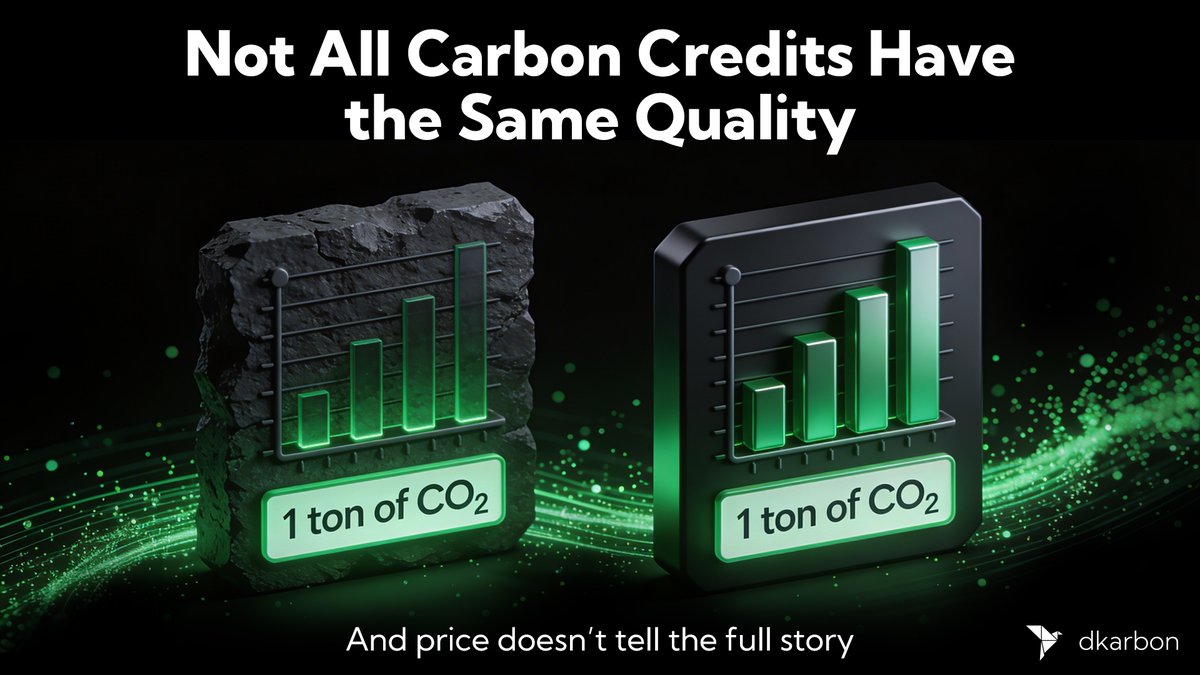 Not All Carbon Credits Have the Same Quality

1 ton of $CO_2$

1 ton of $CO_2$

And price doesn't tell the full story

dkarbon